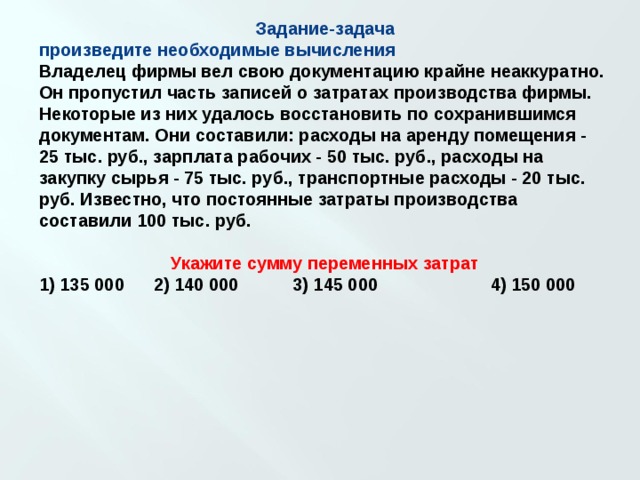 Задание-задача
произведите необходимые вычисления
Владелец фирмы вел свою документацию крайне неаккуратно. Он пропустил часть записей о затратах производства фирмы. Некоторые из них удалось восстановить по сохранившимся документам. Они составили: расходы на аренду помещения - 25 тыс. руб., зарплата рабочих - 50 тыс. руб., расходы на закупку сырья - 75 тыс. руб., транспортные расходы - 20 тыс. руб. Известно, что постоянные затраты производства составили 100 тыс. руб.

Укажите сумму переменных затрат
1) 135 000 2) 140 000 3) 145 000 4) 150 000